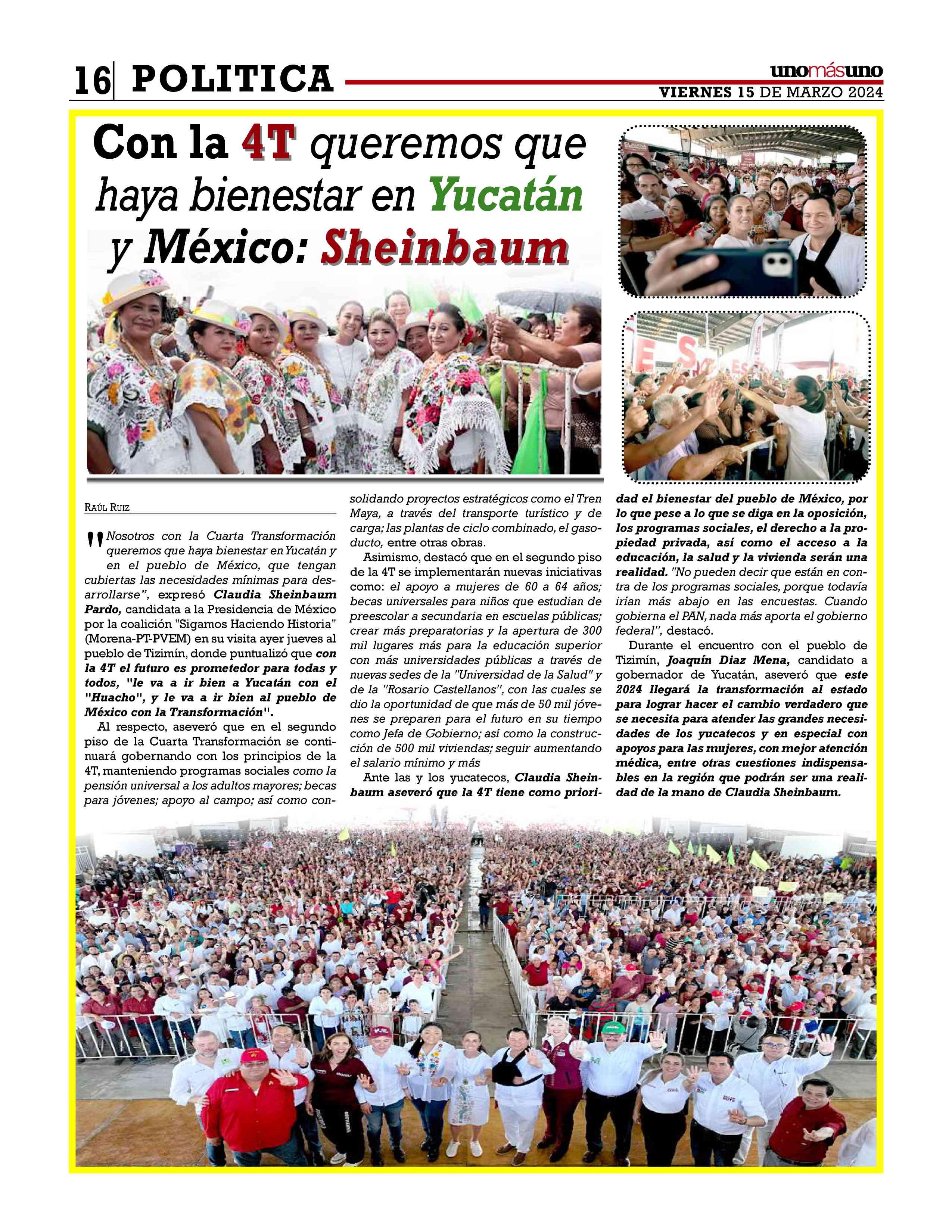 16 POLITICA

unomásuno
VIERNES 15 DE MARZO 2024

Con la 4T queremos que haya bienestar en Yucatán y México: Sheinbaum

RAÚL RUIZ

"Nosotros con la Cuarta Transformación queremos que haya bienestar en Yucatán y en el pueblo de México, que tengan cubiertas las necesidades mínimas para desarrollarse", expresó Claudia Sheinbaum Pardo, candidata a la Presidencia de México por la coalición "Sigamos Haciendo Historia" (Morena-PT-PVEM) en su visita ayer jueves al pueblo de Tizimín, donde puntualizó que con la 4T el futuro es prometedor para todas y todos, "le va a ir bien a Yucatán con el "Huacho", y le va a ir bien al pueblo de México con la Transformación".

Al respecto, aseveró que en el segundo piso de la Cuarta Transformación se continuará gobernando con los principios de la 4T, manteniendo programas sociales como la pensión universal a los adultos mayores; becas para jóvenes; apoyo al campo; así como consolidando proyectos estratégicos como el Tren Maya, a través del transporte turístico y de carga; las plantas de ciclo combinado, el gasoducto, entre otras obras.

Asimismo, destacó que en el segundo piso de la 4T se implementarán nuevas iniciativas como: el apoyo a mujeres de 60 a 64 años; becas universales para niños que estudian de preescolar a secundaria en escuelas públicas; crear más preparatorias y la apertura de 300 mil lugares más para la educación superior con más universidades públicas a través de nuevas sedes de la "Universidad de la Salud" y de la "Rosario Castellanos", con las cuales se dio la oportunidad de que más de 50 mil jóvenes se preparen para el futuro en su tiempo como Jefa de Gobierno; así como la construcción de 500 mil viviendas; seguir aumentando el salario mínimo y más

Ante las y los yucatecos, Claudia Sheinbaum aseveró que la 4T tiene como prioridad el bienestar del pueblo de México, por lo que pese a lo que se diga en la oposición, los programas sociales, el derecho a la propiedad privada, así como el acceso a la educación, la salud y la vivienda serán una realidad. "No pueden decir que están en contra de los programas sociales, porque todavía irían más abajo en las encuestas. Cuando gobierna el PAN, nada más aporta el gobierno federal", destacó.

Durante el encuentro con el pueblo de Tizimín, Joaquín Díaz Mena, candidato a gobernador de Yucatán, aseveró que este 2024 llegará la transformación al estado para lograr hacer el cambio verdadero que se necesita para atender las grandes necesidades de los yucatecos y en especial con apoyos para las mujeres, con mejor atención médica, entre otras cuestiones indispensables en la región que podrán ser una realidad de la mano de Claudia Sheinbaum.